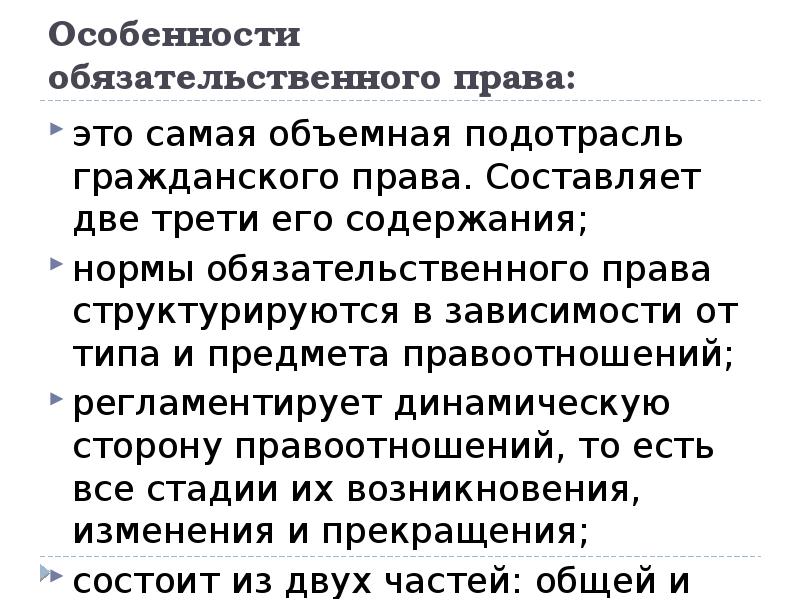 Особенности обязательственного права:

это самая объемная подотрасль гражданского права. Составляет две трети его содержания;

нормы обязательственного права структурируются в зависимости от типа и предмета правоотношений;

регламентирует динамическую сторону правоотношений, то есть все стадии их возникновения, изменения и прекращения;

состоит из двух частей: общей и